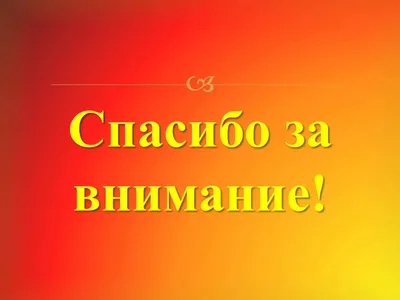 Спасибо за внимание!